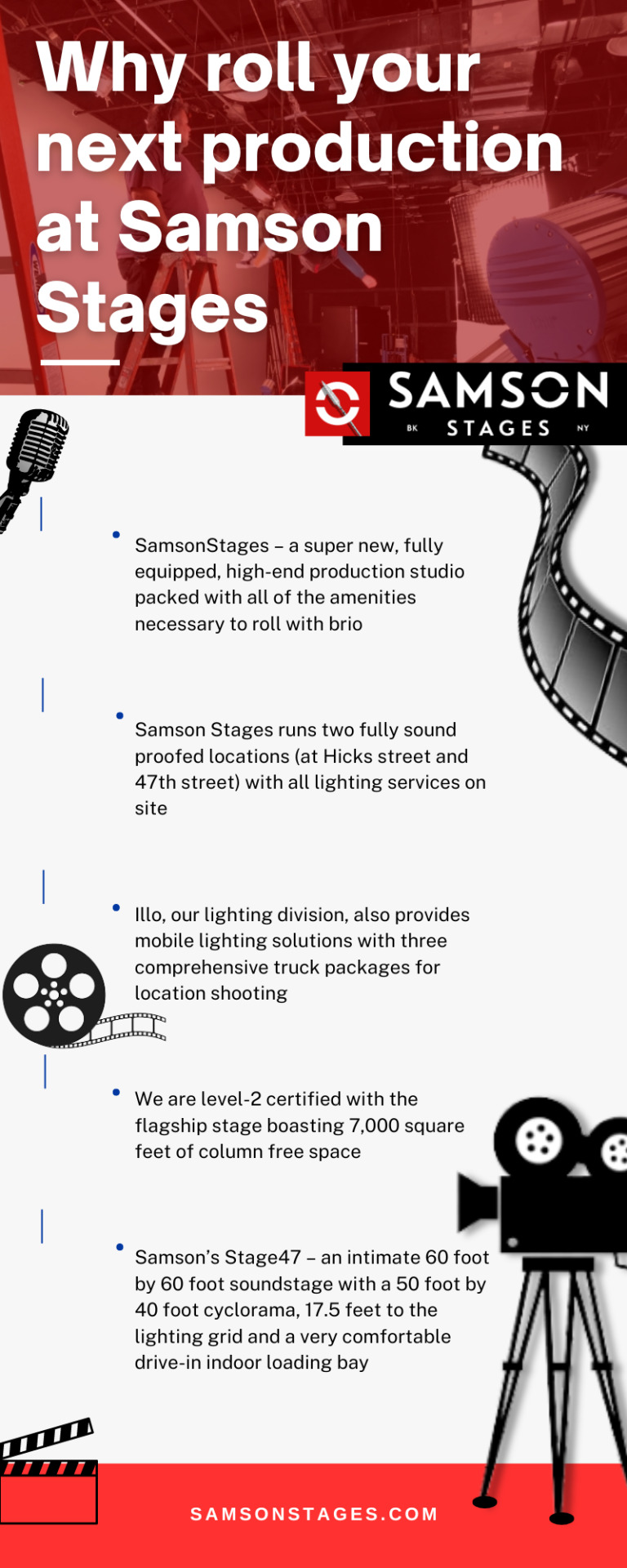 Why roll your next production at Samson Stages

SAMSON
BK STAGES NY

• SamsonStages – a super new, fully equipped, high-end production studio packed with all of the amenities necessary to roll with brio

• Samson Stages runs two fully sound proofed locations (at Hicks street and 47th street) with all lighting services on site

• Illo, our lighting division, also provides mobile lighting solutions with three comprehensive truck packages for location shooting

• We are level-2 certified with the flagship stage boasting 7,000 square feet of column free space

• Samson's Stage47 – an intimate 60 foot by 60 foot soundstage with a 50 foot by 40 foot cyclorama, 17.5 feet to the lighting grid and a very comfortable drive-in indoor loading bay

SAMSONSTAGES.COM